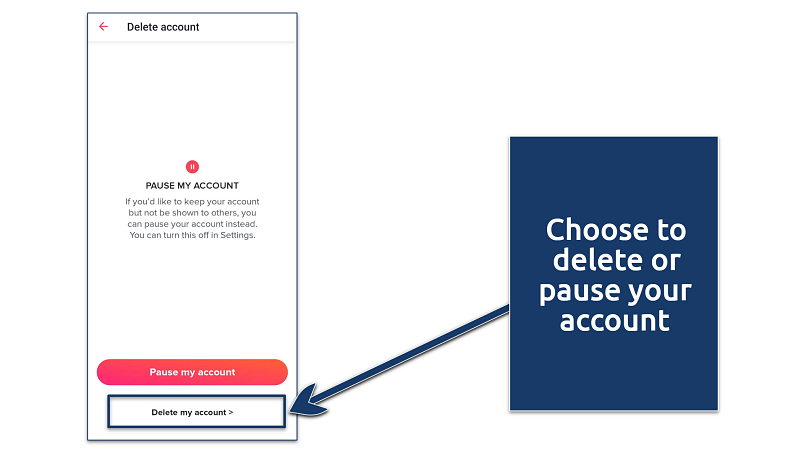 Delete account

PAUSE MY ACCOUNT

If you'd like to keep your account but not be shown to others, you can pause your account instead. You can turn this off in Settings.

Pause my account

Delete my account >

Choose to delete or pause your account